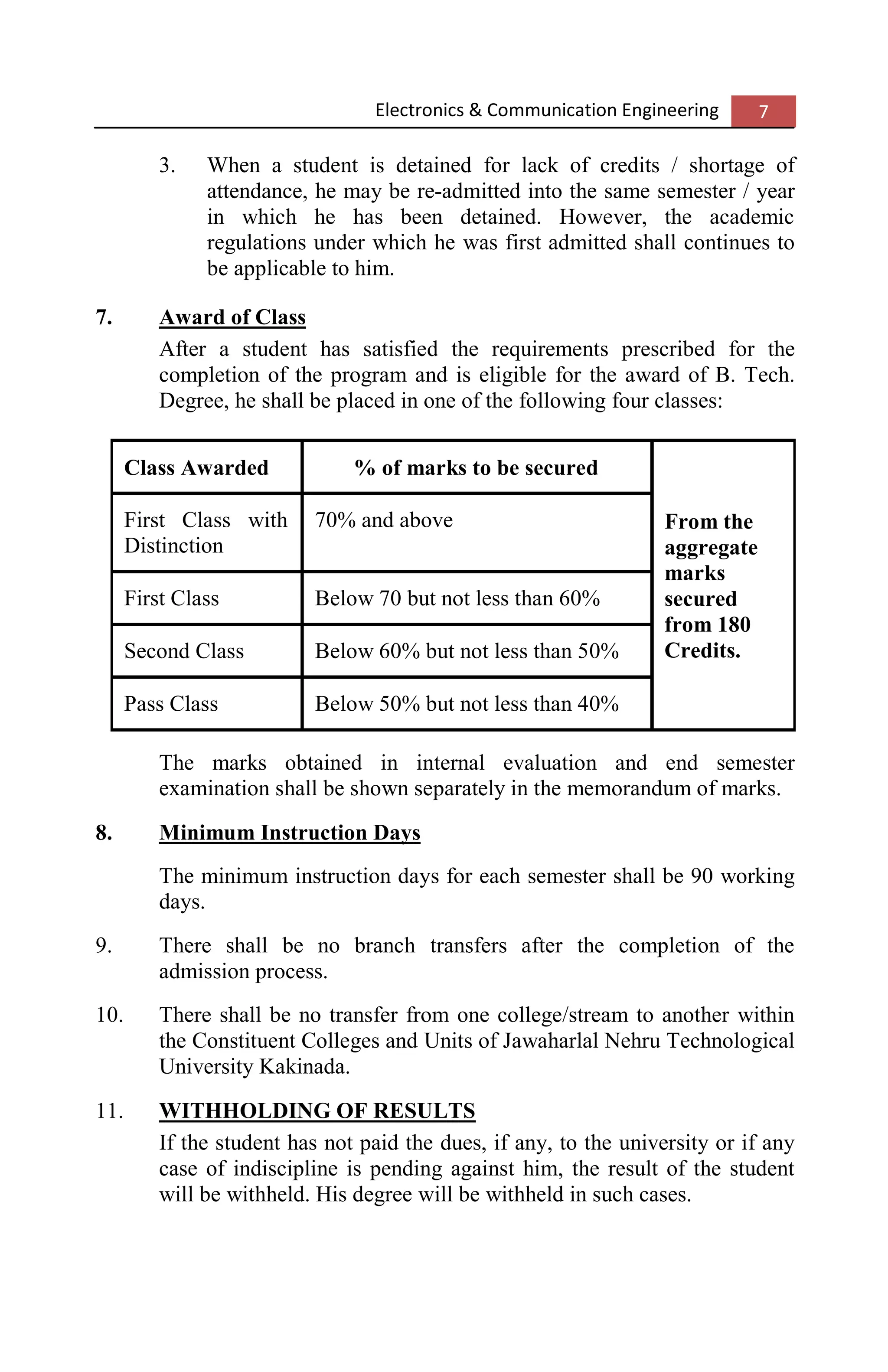 Electronics & Communication Engineering 7

3. When a student is detained for lack of credits / shortage of attendance, he may be re-admitted into the same semester / year in which he has been detained. However, the academic regulations under which he was first admitted shall continues to be applicable to him.

7. Award of Class

After a student has satisfied the requirements prescribed for the completion of the program and is eligible for the award of B. Tech. Degree, he shall be placed in one of the following four classes:

| Class Awarded | % of marks to be secured | |
|---|---|---|
| First Class with Distinction | 70% and above | From the aggregate marks secured from 180 Credits. |
| First Class | Below 70 but not less than 60% | |
| Second Class | Below 60% but not less than 50% | |
| Pass Class | Below 50% but not less than 40% | |

The marks obtained in internal evaluation and end semester examination shall be shown separately in the memorandum of marks.

8. Minimum Instruction Days

The minimum instruction days for each semester shall be 90 working days.

9. There shall be no branch transfers after the completion of the admission process.

10. There shall be no transfer from one college/stream to another within the Constituent Colleges and Units of Jawaharlal Nehru Technological University Kakinada.

11. WITHHOLDING OF RESULTS

If the student has not paid the dues, if any, to the university or if any case of indiscipline is pending against him, the result of the student will be withheld. His degree will be withheld in such cases.